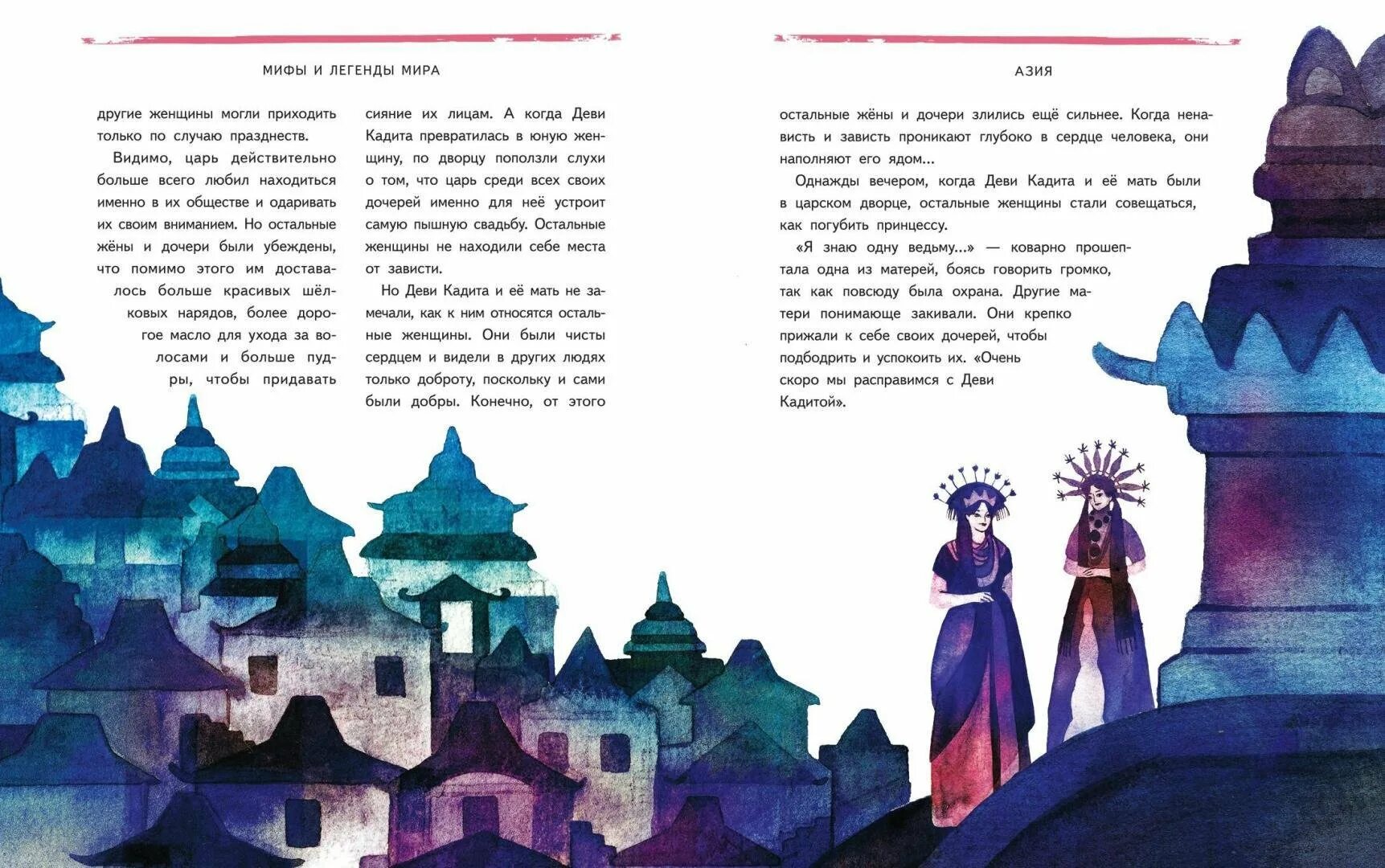 МИФЫ И ЛЕГЕНДЫ МИРА

другие женщины могли приходить только по случаю празднеств.

Видимо, царь действительно больше всего любил находиться именно в их обществе и одаривать их своим вниманием. Но остальные жёны и дочери были убеждены, что помимо этого им доставалось больше красивых шёлковых нарядов, более дорогое масло для ухода за волосами и больше пудры, чтобы придавать сияние их лицам. А когда Деви Кадита превратилась в юную женщину, по дворцу поползли слухи о том, что царь среди всех своих дочерей именно для неё устроит самую пышную свадьбу. Остальные женщины не находили себе места от зависти.

Но Деви Кадита и её мать не замечали, как к ним относятся остальные женщины. Они были чисты сердцем и видели в других людях только доброту, поскольку и сами были добры. Конечно, от этого

АЗИЯ

остальные жёны и дочери злились ещё сильнее. Когда ненависть и зависть проникают глубоко в сердце человека, они наполняют его ядом...

Однажды вечером, когда Деви Кадита и её мать были в царском дворце, остальные женщины стали совещаться, как погубить принцессу.

«Я знаю одну ведьму...» — коварно прошептала одна из матерей, боясь говорить громко, так как повсюду была охрана. Другие матери понимающе закивали. Они крепко прижали к себе своих дочерей, чтобы подбодрить и успокоить их. «Очень скоро мы расправимся с Деви Кадитой».